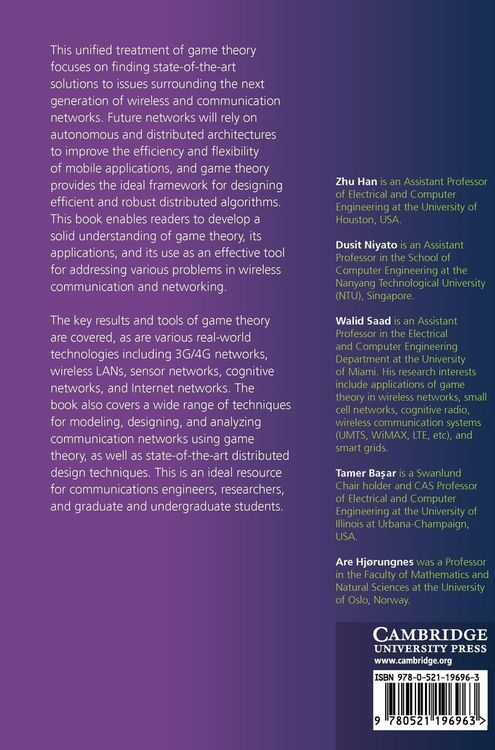 This unified treatment of game theory focuses on finding state-of-the-art solutions to issues surrounding the next generation of wireless and communication networks. Future networks will rely on autonomous and distributed architectures to improve the efficiency and flexibility of mobile applications, and game theory provides the ideal framework for designing efficient and robust distributed algorithms. This book enables readers to develop a solid understanding of game theory, its applications, and its use as an effective tool for addressing various problems in wireless communication and networking.

The key results and tools of game theory are covered, as are various real-world technologies including 3G/4G networks, wireless LANs, sensor networks, cognitive networks, and Internet networks. The book also covers a wide range of techniques for modeling, designing, and analyzing communication networks using game theory, as well as state-of-the-art distributed design techniques. This is an ideal resource for communications engineers, researchers, and graduate and undergraduate students.

Zhu Han is an Assistant Professor of Electrical and Computer Engineering at the University of Houston, USA.

Dusit Niyato is an Assistant Professor in the School of Computer Engineering at the Nanyang Technological University (NTU), Singapore.

Walid Saad is an Assistant Professor in the Electrical and Computer Engineering Department at the University of Miami. His research interests include applications of game theory in wireless networks, small cell networks, cognitive radio, wireless communication systems (UMTS, WiMAX, LTE, etc), and smart grids.

Tamer Başar is a Swanlund Chair holder and CAS Professor of Electrical and Computer Engineering at the University of Illinois at Urbana-Champaign, USA.

Are Hjørungnes was a Professor in the Faculty of Mathematics and Natural Sciences at the University of Oslo, Norway.

CAMBRIDGE
UNIVERSITY PRESS
www.cambridge.org

ISBN 978-0-521-19696-3

9 780521 196963 >